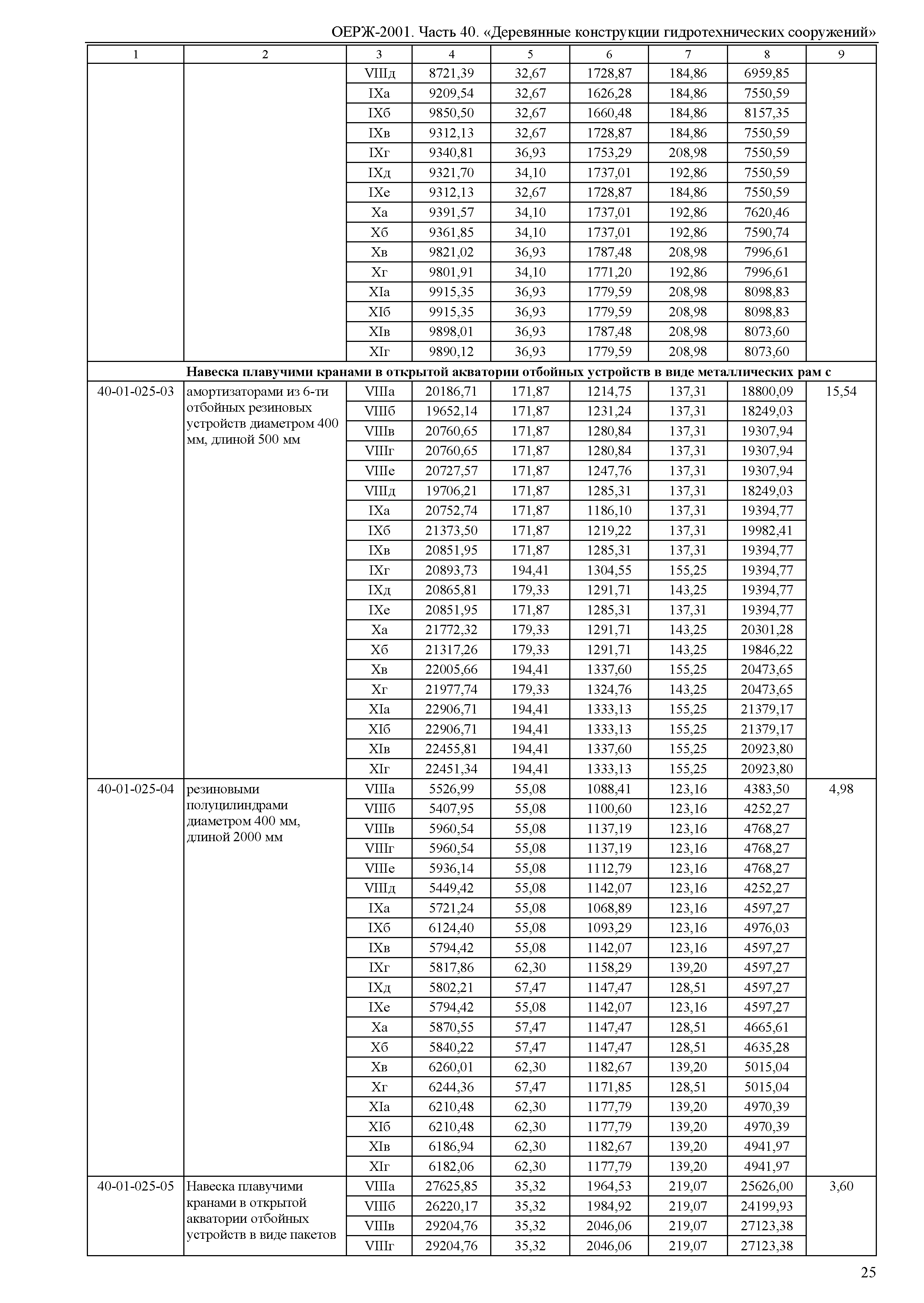 ОЕРЖ-2001. Часть 40. «Деревянные конструкции гидротехнических сооружений»

| 1 | 2 | 3 | 4 | 5 | 6 | 7 | 8 | 9 |
|---|---|---|---|---|---|---|---|---|
| | | VIIIд | 8721,39 | 32,67 | 1728,87 | 184,86 | 6959,85 | |
| | | IXа | 9209,54 | 32,67 | 1626,28 | 184,86 | 7550,59 | |
| | | IXб | 9850,50 | 32,67 | 1660,48 | 184,86 | 8157,35 | |
| | | IXв | 9312,13 | 32,67 | 1728,87 | 184,86 | 7550,59 | |
| | | IXг | 9340,81 | 36,93 | 1753,29 | 208,98 | 7550,59 | |
| | | IXд | 9321,70 | 34,10 | 1737,01 | 192,86 | 7550,59 | |
| | | IXе | 9312,13 | 32,67 | 1728,87 | 184,86 | 7550,59 | |
| | | Xа | 9391,57 | 34,10 | 1737,01 | 192,86 | 7620,46 | |
| | | Xб | 9361,85 | 34,10 | 1737,01 | 192,86 | 7590,74 | |
| | | Xв | 9821,02 | 36,93 | 1787,48 | 208,98 | 7996,61 | |
| | | Xг | 9801,91 | 34,10 | 1771,20 | 192,86 | 7996,61 | |
| | | XIа | 9915,35 | 36,93 | 1779,59 | 208,98 | 8098,83 | |
| | | XIб | 9915,35 | 36,93 | 1779,59 | 208,98 | 8098,83 | |
| | | XIв | 9898,01 | 36,93 | 1787,48 | 208,98 | 8073,60 | |
| | | XIг | 9890,12 | 36,93 | 1779,59 | 208,98 | 8073,60 | |
| | **Навеска плавучими кранами в открытой акватории отбойных устройств в виде металлических рам с** | | | | | | | |
| 40-01-025-03 | амортизаторами из 6-ти отбойных резиновых устройств диаметром 400 мм, длиной 500 мм | VIIIа | 20186,71 | 171,87 | 1214,75 | 137,31 | 18800,09 | 15,54 |
| | | VIIIб | 19652,14 | 171,87 | 1231,24 | 137,31 | 18249,03 | |
| | | VIIIв | 20760,65 | 171,87 | 1280,84 | 137,31 | 19307,94 | |
| | | VIIIг | 20760,65 | 171,87 | 1280,84 | 137,31 | 19307,94 | |
| | | VIIIе | 20727,57 | 171,87 | 1247,76 | 137,31 | 19307,94 | |
| | | VIIIд | 19706,21 | 171,87 | 1285,31 | 137,31 | 18249,03 | |
| | | IXа | 20752,74 | 171,87 | 1186,10 | 137,31 | 19394,77 | |
| | | IXб | 21373,50 | 171,87 | 1219,22 | 137,31 | 19982,41 | |
| | | IXв | 20851,95 | 171,87 | 1285,31 | 137,31 | 19394,77 | |
| | | IXг | 20893,73 | 194,41 | 1304,55 | 155,25 | 19394,77 | |
| | | IXд | 20865,81 | 179,33 | 1291,71 | 143,25 | 19394,77 | |
| | | IXе | 20851,95 | 171,87 | 1285,31 | 137,31 | 19394,77 | |
| | | Xа | 21772,32 | 179,33 | 1291,71 | 143,25 | 20301,28 | |
| | | Xб | 21317,26 | 179,33 | 1291,71 | 143,25 | 19846,22 | |
| | | Xв | 22005,66 | 194,41 | 1337,60 | 155,25 | 20473,65 | |
| | | Xг | 21977,74 | 179,33 | 1324,76 | 143,25 | 20473,65 | |
| | | XIа | 22906,71 | 194,41 | 1333,13 | 155,25 | 21379,17 | |
| | | XIб | 22906,71 | 194,41 | 1333,13 | 155,25 | 21379,17 | |
| | | XIв | 22455,81 | 194,41 | 1337,60 | 155,25 | 20923,80 | |
| | | XIг | 22451,34 | 194,41 | 1333,13 | 155,25 | 20923,80 | |
| 40-01-025-04 | резиновыми полуцилиндрами диаметром 400 мм, длиной 2000 мм | VIIIа | 5526,99 | 55,08 | 1088,41 | 123,16 | 4383,50 | 4,98 |
| | | VIIIб | 5407,95 | 55,08 | 1100,60 | 123,16 | 4252,27 | |
| | | VIIIв | 5960,54 | 55,08 | 1137,19 | 123,16 | 4768,27 | |
| | | VIIIг | 5960,54 | 55,08 | 1137,19 | 123,16 | 4768,27 | |
| | | VIIIе | 5936,14 | 55,08 | 1112,79 | 123,16 | 4768,27 | |
| | | VIIIд | 5449,42 | 55,08 | 1142,07 | 123,16 | 4252,27 | |
| | | IXа | 5721,24 | 55,08 | 1068,89 | 123,16 | 4597,27 | |
| | | IXб | 6124,40 | 55,08 | 1093,29 | 123,16 | 4976,03 | |
| | | IXв | 5794,42 | 55,08 | 1142,07 | 123,16 | 4597,27 | |
| | | IXг | 5817,86 | 62,30 | 1158,29 | 139,20 | 4597,27 | |
| | | IXд | 5802,21 | 57,47 | 1147,47 | 128,51 | 4597,27 | |
| | | IXе | 5794,42 | 55,08 | 1142,07 | 123,16 | 4597,27 | |
| | | Xа | 5870,55 | 57,47 | 1147,47 | 128,51 | 4665,61 | |
| | | Xб | 5840,22 | 57,47 | 1147,47 | 128,51 | 4635,28 | |
| | | Xв | 6260,01 | 62,30 | 1182,67 | 139,20 | 5015,04 | |
| | | Xг | 6244,36 | 57,47 | 1171,85 | 128,51 | 5015,04 | |
| | | XIа | 6210,48 | 62,30 | 1177,79 | 139,20 | 4970,39 | |
| | | XIб | 6210,48 | 62,30 | 1177,79 | 139,20 | 4970,39 | |
| | | XIв | 6186,94 | 62,30 | 1182,67 | 139,20 | 4941,97 | |
| | | XIг | 6182,06 | 62,30 | 1177,79 | 139,20 | 4941,97 | |
| 40-01-025-05 | Навеска плавучими кранами в открытой акватории отбойных устройств в виде пакетов | VIIIа | 27625,85 | 35,32 | 1964,53 | 219,07 | 25626,00 | 3,60 |
| | | VIIIб | 26220,17 | 35,32 | 1984,92 | 219,07 | 24199,93 | |
| | | VIIIв | 29204,76 | 35,32 | 2046,06 | 219,07 | 27123,38 | |
| | | VIIIг | 29204,76 | 35,32 | 2046,06 | 219,07 | 27123,38 | |

25